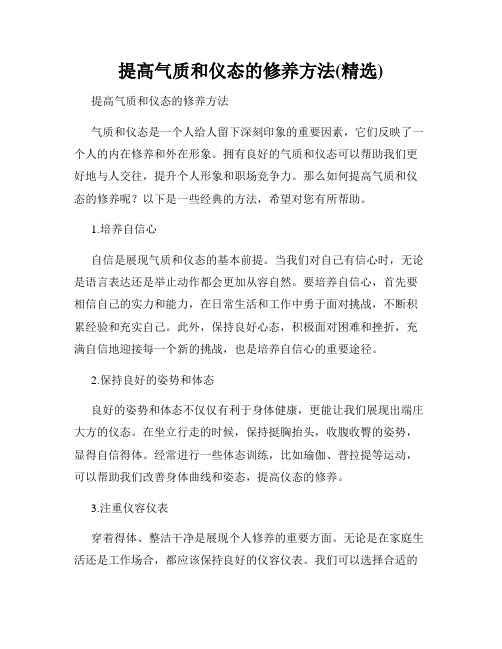 提高气质和仪态的修养方法(精选)

提高气质和仪态的修养方法

气质和仪态是一个人给人留下深刻印象的重要因素，它们反映了一个人的内在修养和外在形象。拥有良好的气质和仪态可以帮助我们更好地与人交往，提升个人形象和职场竞争力。那么如何提高气质和仪态的修养呢？以下是一些经典的方法，希望对您有所帮助。

1.培养自信心

自信是展现气质和仪态的基本前提。当我们对自己有信心时，无论是语言表达还是举止动作都会更加从容自然。要培养自信心，首先要相信自己的实力和能力，在日常生活和工作中勇于面对挑战，不断积累经验和充实自己。此外，保持良好心态，积极面对困难和挫折，充满自信地迎接每一个新的挑战，也是培养自信心的重要途径。

2.保持良好的姿势和体态

良好的姿势和体态不仅仅有利于身体健康，更能让我们展现出端庄大方的仪态。在坐立行走的时候，保持挺胸抬头，收腹收臀的姿势，显得自信得体。经常进行一些体态训练，比如瑜伽、普拉提等运动，可以帮助我们改善身体曲线和姿态，提高仪态的修养。

3.注重仪容仪表

穿着得体、整洁干净是展现个人修养的重要方面。无论是在家庭生活还是工作场合，都应该保持良好的仪容仪表。我们可以选择合适的